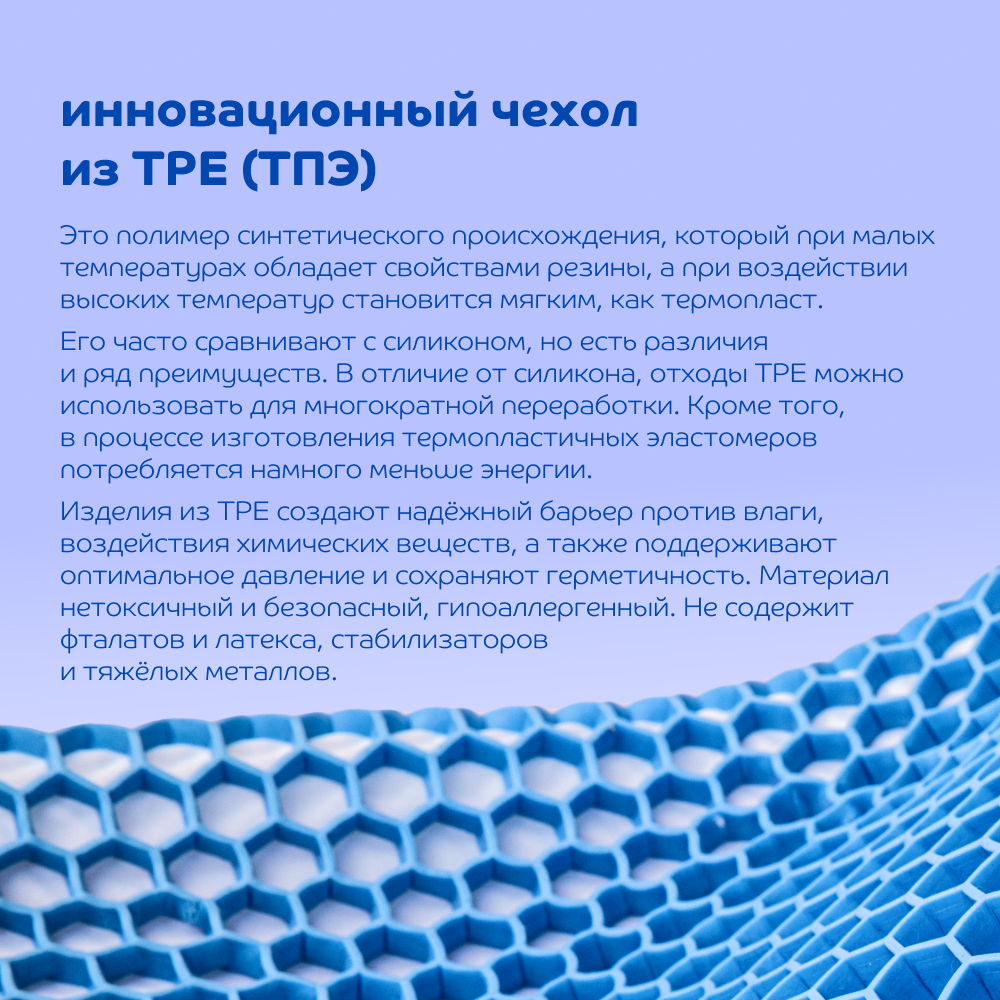 инновационный чехол из TPE (ТПЭ)

Это полимер синтетического происхождения, который при малых температурах обладает свойствами резины, а при воздействии высоких температур становится мягким, как термопласт.

Его часто сравнивают с силиконом, но есть различия и ряд преимуществ. В отличие от силикона, отходы TPE можно использовать для многократной переработки. Кроме того, в процессе изготовления термопластичных эластомеров потребляется намного меньше энергии.

Изделия из TPE создают надёжный барьер против влаги, воздействия химических веществ, а также поддерживают оптимальное давление и сохраняют герметичность. Материал нетоксичный и безопасный, гипоаллергенный. Не содержит фталатов и латекса, стабилизаторов и тяжёлых металлов.